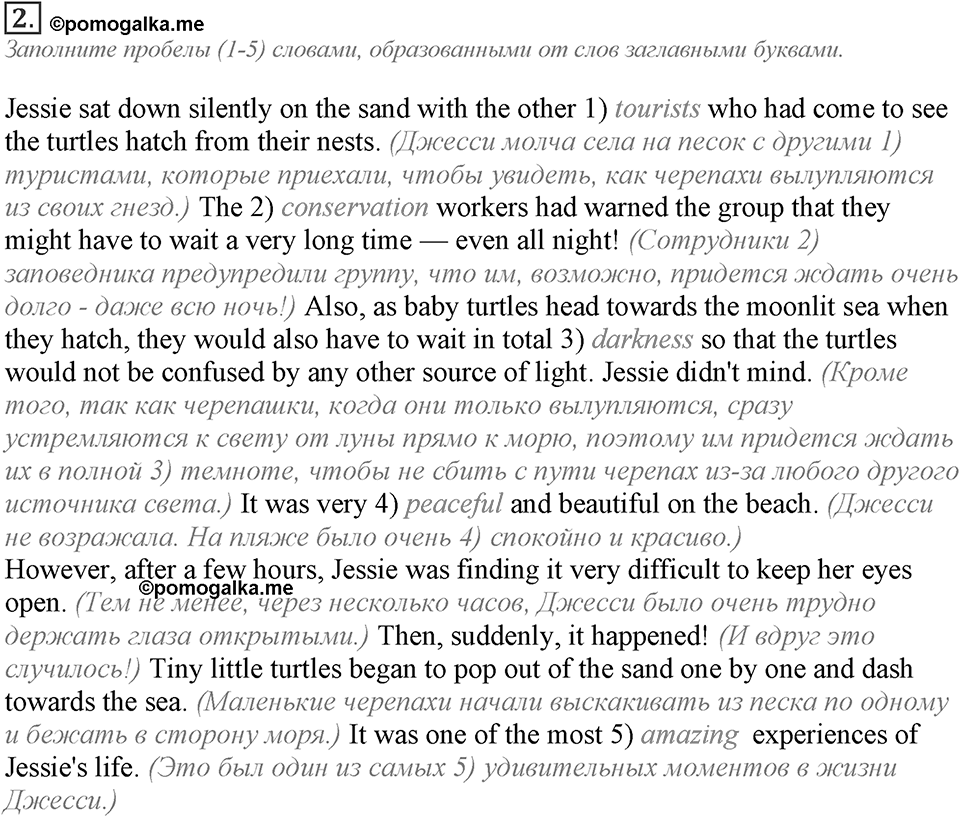 2. ©pomogalka.me
Заполните пробелы (1-5) словами, образованными от слов заглавными буквами.

Jessie sat down silently on the sand with the other 1) tourists who had come to see the turtles hatch from their nests. (Джесси молча села на песок с другими 1) туристами, которые приехали, чтобы увидеть, как черепахи вылупляются из своих гнезд.) The 2) conservation workers had warned the group that they might have to wait a very long time — even all night! (Сотрудники 2) заповедника предупредили группу, что им, возможно, придется ждать очень долго - даже всю ночь!) Also, as baby turtles head towards the moonlit sea when they hatch, they would also have to wait in total 3) darkness so that the turtles would not be confused by any other source of light. Jessie didn't mind. (Кроме того, так как черепашки, когда они только вылупляются, сразу устремляются к свету от луны прямо к морю, поэтому им придется ждать их в полной 3) темноте, чтобы не сбить с пути черепах из-за любого другого источника света.) It was very 4) peaceful and beautiful on the beach. (Джесси не возражала. На пляже было очень 4) спокойно и красиво.)
However, after a few hours, Jessie was finding it very difficult to keep her eyes open. ©pomogalka.me (Тем не менее, через несколько часов, Джесси было очень трудно держать глаза открытыми.) Then, suddenly, it happened! (И вдруг это случилось!) Tiny little turtles began to pop out of the sand one by one and dash towards the sea. (Маленькие черепахи начали выскакивать из песка по одному и бежать в сторону моря.) It was one of the most 5) amazing experiences of Jessie's life. (Это был один из самых 5) удивительных моментов в жизни Джесси.)